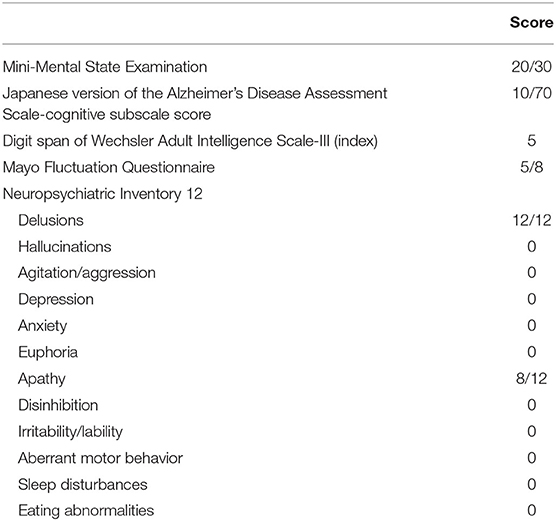 |  | Score |
|---|---|
| Mini-Mental State Examination | 20/30 |
| Japanese version of the Alzheimer's Disease Assessment Scale-cognitive subscale score | 10/70 |
| Digit span of Wechsler Adult Intelligence Scale-III (index) | 5 |
| Mayo Fluctuation Questionnaire | 5/8 |
| Neuropsychiatric Inventory 12 |  |
| Delusions | 12/12 |
| Hallucinations | 0 |
| Agitation/aggression | 0 |
| Depression | 0 |
| Anxiety | 0 |
| Euphoria | 0 |
| Apathy | 8/12 |
| Disinhibition | 0 |
| Irritability/lability | 0 |
| Aberrant motor behavior | 0 |
| Sleep disturbances | 0 |
| Eating abnormalities | 0 |